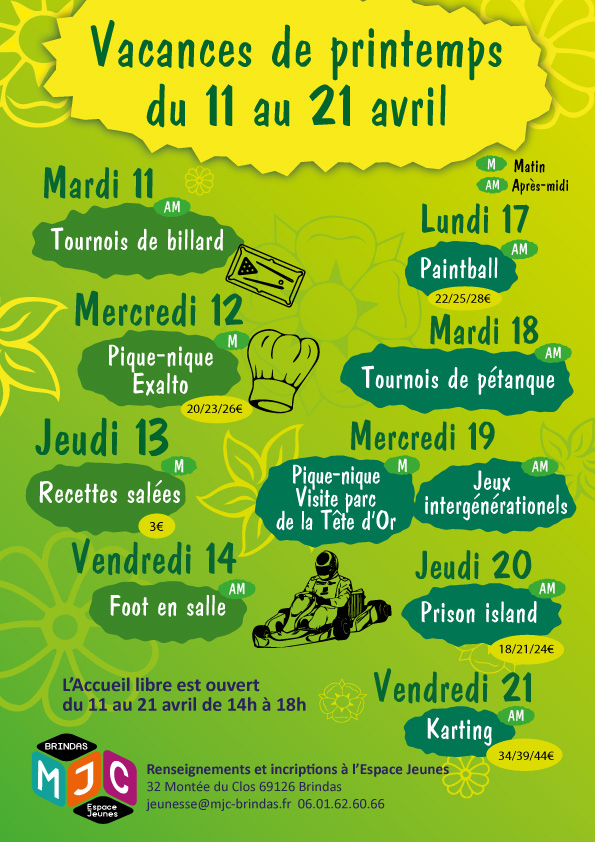 Vacances de printemps
du 11 au 21 avril

M Matin
AM Après-midi

Mardi 11
AM
Tournois de billard

Mercredi 12
M
Pique-nique Exalto
20/23/26€

Jeudi 13
M
Recettes salées
3€

Vendredi 14
AM
Foot en salle

Lundi 17
AM
Paintball
22/25/28€

Mardi 18
AM
Tournois de pétanque

Mercredi 19
M
Pique-nique Visite parc de la Tête d'Or
AM
Jeux intergénérationels

Jeudi 20
AM
Prison island
18/21/24€

Vendredi 21
AM
Karting
34/39/44€

L'Accueil libre est ouvert du 11 au 21 avril de 14h à 18h

BRINDAS
MJC
Espace Jeunes

Renseignements et incriptions à l'Espace Jeunes
32 Montée du Clos 69126 Brindas
jeunesse@mjc-brindas.fr 06.01.62.60.66